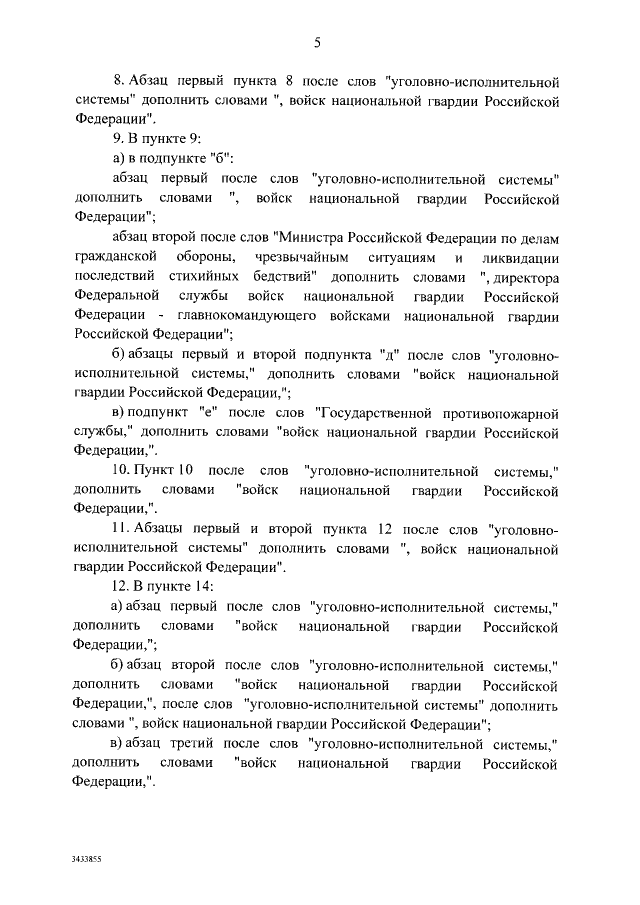 5

8. Абзац первый пункта 8 после слов "уголовно-исполнительной системы" дополнить словами ", войск национальной гвардии Российской Федерации".

9. В пункте 9:

а) в подпункте "б":

абзац первый после слов "уголовно-исполнительной системы" дополнить словами ", войск национальной гвардии Российской Федерации";

абзац второй после слов "Министра Российской Федерации по делам гражданской обороны, чрезвычайным ситуациям и ликвидации последствий стихийных бедствий" дополнить словами ", директора Федеральной службы войск национальной гвардии Российской Федерации - главнокомандующего войсками национальной гвардии Российской Федерации";

б) абзацы первый и второй подпункта "д" после слов "уголовно-исполнительной системы," дополнить словами "войск национальной гвардии Российской Федерации,";

в) подпункт "е" после слов "Государственной противопожарной службы," дополнить словами "войск национальной гвардии Российской Федерации,".

10. Пункт 10 после слов "уголовно-исполнительной системы," дополнить словами "войск национальной гвардии Российской Федерации,".

11. Абзацы первый и второй пункта 12 после слов "уголовно-исполнительной системы" дополнить словами ", войск национальной гвардии Российской Федерации".

12. В пункте 14:

а) абзац первый после слов "уголовно-исполнительной системы," дополнить словами "войск национальной гвардии Российской Федерации,";

б) абзац второй после слов "уголовно-исполнительной системы," дополнить словами "войск национальной гвардии Российской Федерации,", после слов "уголовно-исполнительной системы" дополнить словами ", войск национальной гвардии Российской Федерации";

в) абзац третий после слов "уголовно-исполнительной системы," дополнить словами "войск национальной гвардии Российской Федерации,".

3433855